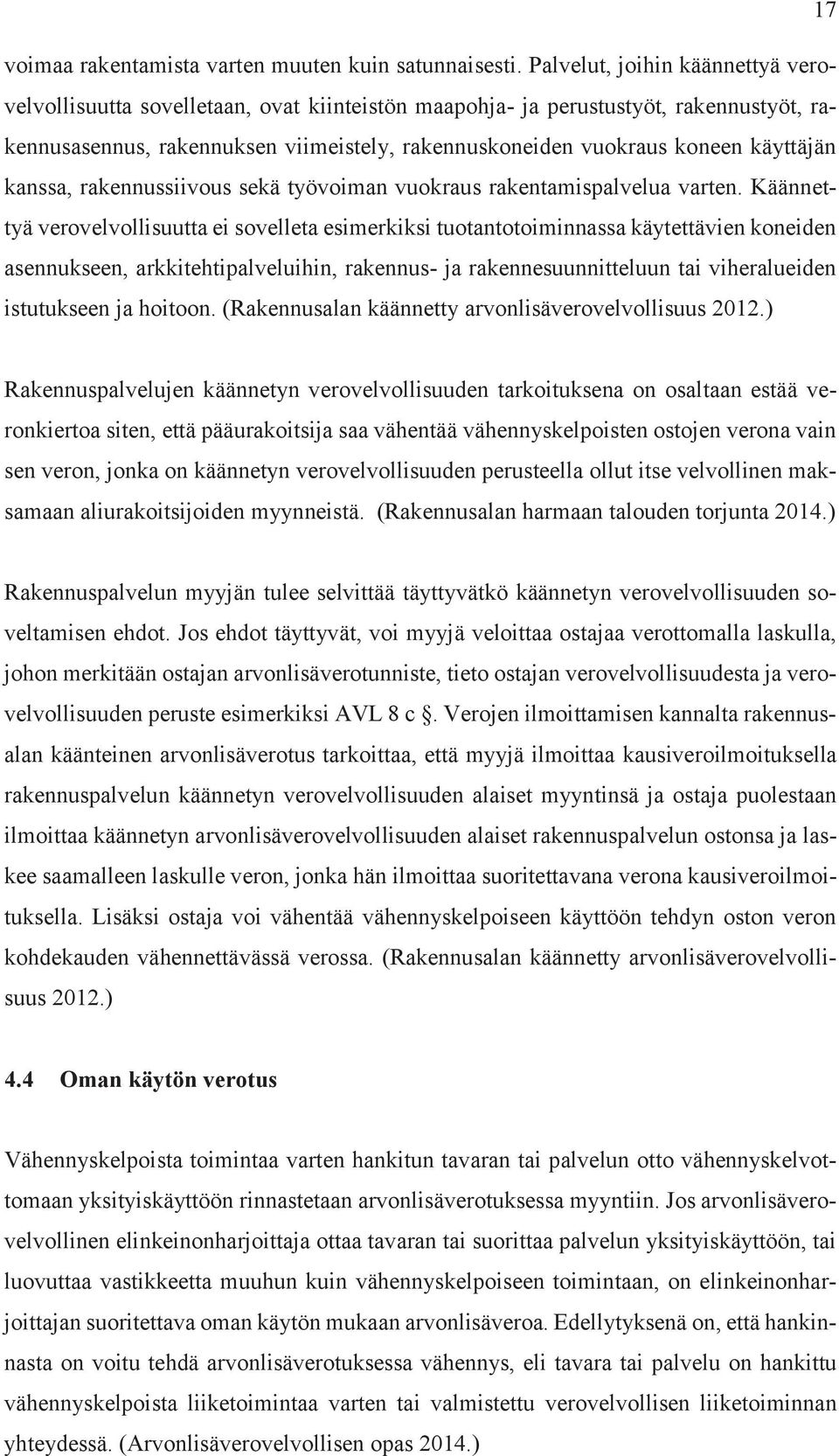 17

voimaa rakentamista varten muuten kuin satunnaisesti. Palvelut, joihin käännettyä verovelvollisuutta sovelletaan, ovat kiinteistön maapohja- ja perustustyöt, rakennustyöt, rakennusasennus, rakennuksen viimeistely, rakennuskoneiden vuokraus koneen käyttäjän kanssa, rakennussiivous sekä työvoiman vuokraus rakentamispalvelua varten. Käännettyä verovelvollisuutta ei sovelleta esimerkiksi tuotantotoiminnassa käytettävien koneiden asennukseen, arkkitehtipalveluihin, rakennus- ja rakennesuunnitteluun tai viheralueiden istutukseen ja hoitoon. (Rakennusalan käännetty arvonlisäverovelvollisuus 2012.)

Rakennuspalvelujen käännetyn verovelvollisuuden tarkoituksena on osaltaan estää veronkiertoa siten, että pääurakoitsija saa vähentää vähennyskelpoisten ostojen verona vain sen veron, jonka on käännetyn verovelvollisuuden perusteella ollut itse velvollinen maksamaan aliurakoitsijoiden myynneistä. (Rakennusalan harmaan talouden torjunta 2014.)

Rakennuspalvelun myyjän tulee selvittää täyttyvätkö käännetyn verovelvollisuuden soveltamisen ehdot. Jos ehdot täyttyvät, voi myyjä veloittaa ostajaa verottomalla laskulla, johon merkitään ostajan arvonlisäverotunniste, tieto ostajan verovelvollisuudesta ja verovelvollisuuden peruste esimerkiksi AVL 8 c §. Verojen ilmoittamisen kannalta rakennusalan käänteinen arvonlisäverotus tarkoittaa, että myyjä ilmoittaa kausiveroilmoituksella rakennuspalvelun käännetyn verovelvollisuuden alaiset myyntinsä ja ostaja puolestaan ilmoittaa käännetyn arvonlisäverovelvollisuuden alaiset rakennuspalvelun ostonsa ja laskee saamalleen laskulle veron, jonka hän ilmoittaa suoritettavana verona kausiveroilmoituksella. Lisäksi ostaja voi vähentää vähennyskelpoiseen käyttöön tehdyn oston veron kohdekauden vähennettävässä verossa. (Rakennusalan käännetty arvonlisäverovelvollisuus 2012.)

4.4 Oman käytön verotus

Vähennyskelpoista toimintaa varten hankitun tavaran tai palvelun otto vähennyskelvottomaan yksityiskäyttöön rinnastetaan arvonlisäverotuksessa myyntiin. Jos arvonlisäverovelvollinen elinkeinonharjoittaja ottaa tavaran tai suorittaa palvelun yksityiskäyttöön, tai luovuttaa vastikkeetta muuhun kuin vähennyskelpoiseen toimintaan, on elinkeinonharjoittajan suoritettava oman käytön mukaan arvonlisäveroa. Edellytyksenä on, että hankinnasta on voitu tehdä arvonlisäverotuksessa vähennys, eli tavara tai palvelu on hankittu vähennyskelpoista liiketoimintaa varten tai valmistettu verovelvollisen liiketoiminnan yhteydessä. (Arvonlisäverovelvollisen opas 2014.)